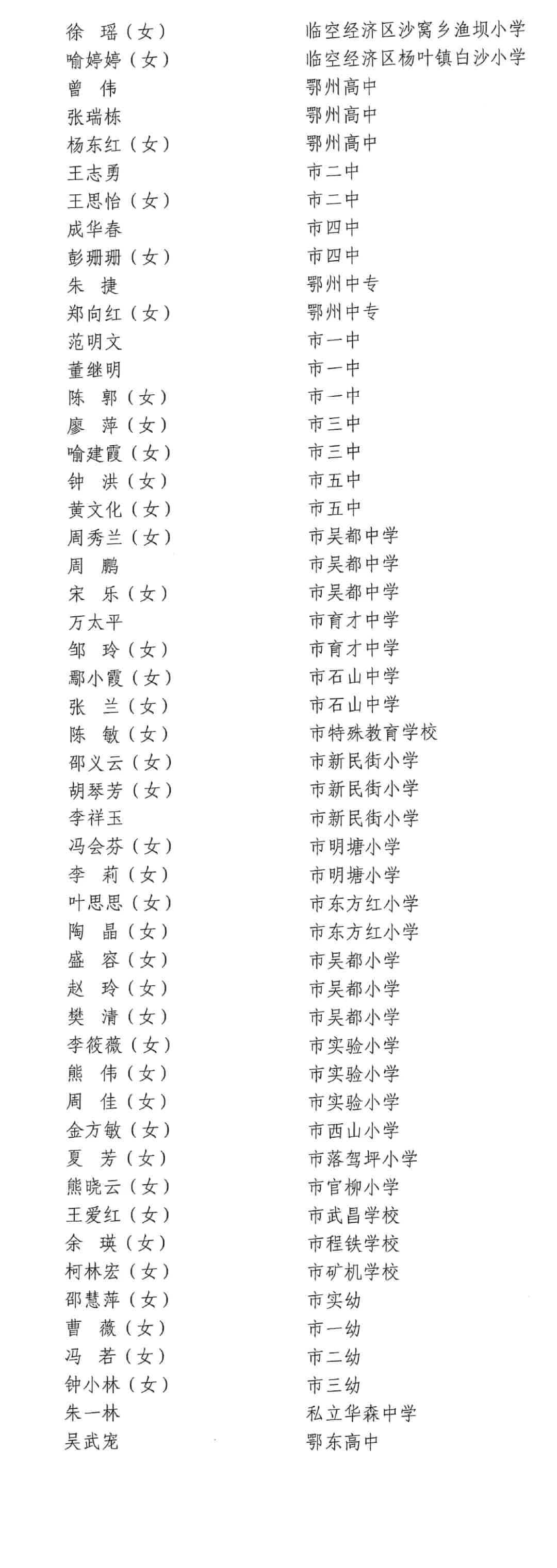 徐　瑶（女）　　临空经济区沙窝乡渔坝小学
喻婷婷（女）　　临空经济区杨叶镇白沙小学
曾　伟　　鄂州高中
张瑞栋　　鄂州高中
杨东红（女）　　鄂州高中
王志勇　　市二中
王思怡（女）　　市二中
成华春　　市四中
彭珊珊（女）　　市四中
朱　捷　　鄂州中专
郑向红（女）　　鄂州中专
范明文　　市一中
董继明　　市一中
陈　郭（女）　　市一中
廖　萍（女）　　市三中
喻建霞（女）　　市三中
钟　洪（女）　　市五中
黄文化（女）　　市五中
周秀兰（女）　　市吴都中学
周　鹏　　市吴都中学
宋　乐（女）　　市吴都中学
万太平　　市育才中学
邹　玲（女）　　市育才中学
鄢小霞（女）　　市石山中学
张　兰（女）　　市石山中学
陈　敏（女）　　市特殊教育学校
邵义云（女）　　市新民街小学
胡琴芳（女）　　市新民街小学
李祥玉　　市新民街小学
冯会芬（女）　　市明塘小学
李　莉（女）　　市明塘小学
叶思思（女）　　市东方红小学
陶　晶（女）　　市东方红小学
盛　容（女）　　市吴都小学
赵　玲（女）　　市吴都小学
樊　清（女）　　市吴都小学
李筱薇（女）　　市实验小学
熊　伟（女）　　市实验小学
周　佳（女）　　市实验小学
金方敏（女）　　市西山小学
夏　芳（女）　　市落驾坪小学
熊晓云（女）　　市官柳小学
王爱红（女）　　市武昌学校
余　瑛（女）　　市程铁学校
柯林宏（女）　　市矿机学校
邵慧萍（女）　　市实幼
曹　薇（女）　　市一幼
冯　若（女）　　市二幼
钟小林（女）　　市三幼
朱一林　　私立华森中学
吴武宠　　鄂东高中